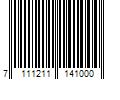 7 111211 141000